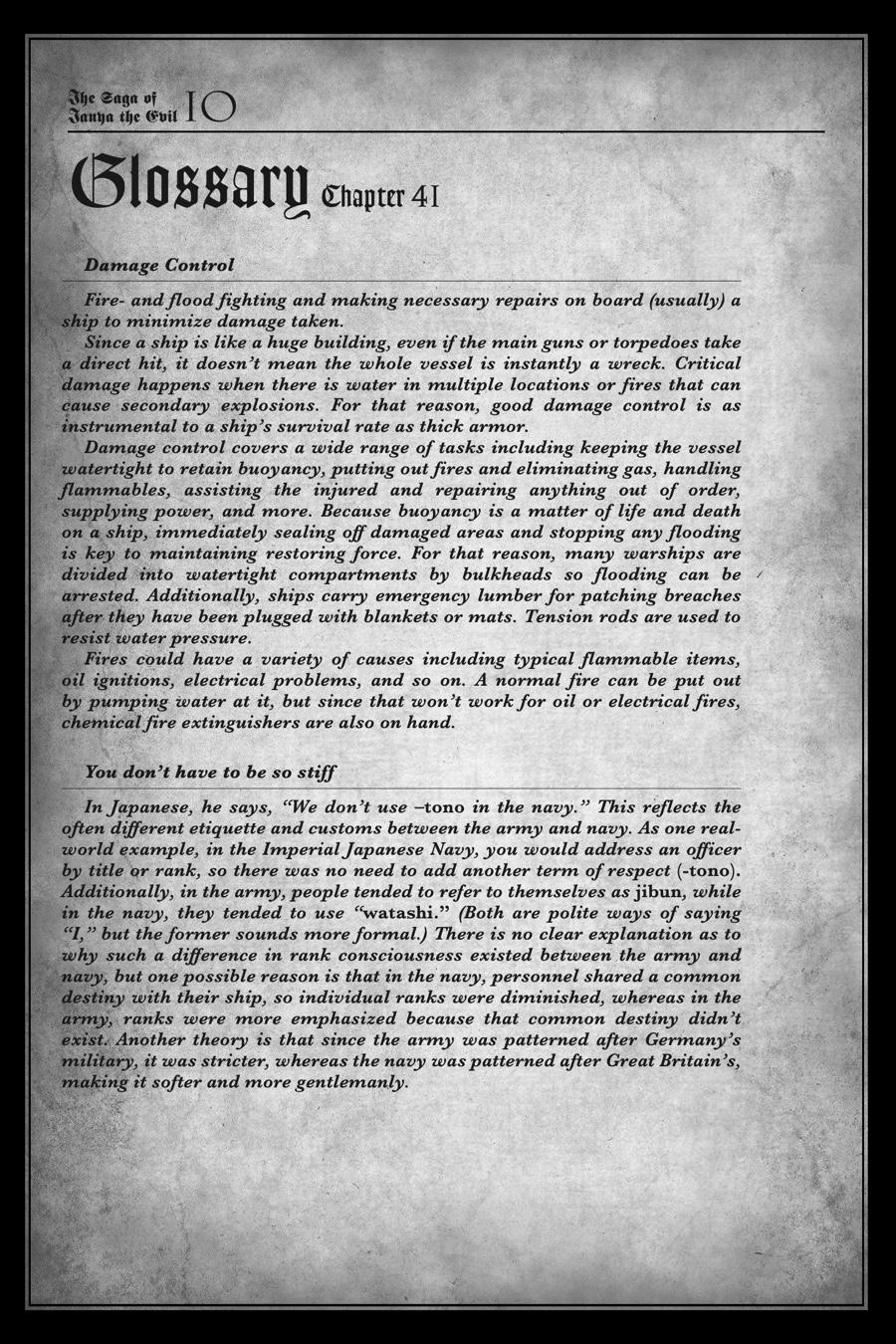 The Saga of Tanya the Evil 10

Glossary Chapter 41

Damage Control

Fire- and flood fighting and making necessary repairs on board (usually) a ship to minimize damage taken.

Since a ship is like a huge building, even if the main guns or torpedoes take a direct hit, it doesn't mean the whole vessel is instantly a wreck. Critical damage happens when there is water in multiple locations or fires that can cause secondary explosions. For that reason, good damage control is as instrumental to a ship's survival rate as thick armor.

Damage control covers a wide range of tasks including keeping the vessel watertight to retain buoyancy, putting out fires and eliminating gas, handling flammables, assisting the injured and repairing anything out of order, supplying power, and more. Because buoyancy is a matter of life and death on a ship, immediately sealing off damaged areas and stopping any flooding is key to maintaining restoring force. For that reason, many warships are divided into watertight compartments by bulkheads so flooding can be arrested. Additionally, ships carry emergency lumber for patching breaches after they have been plugged with blankets or mats. Tension rods are used to resist water pressure.

Fires could have a variety of causes including typical flammable items, oil ignitions, electrical problems, and so on. A normal fire can be put out by pumping water at it, but since that won't work for oil or electrical fires, chemical fire extinguishers are also on hand.

You don't have to be so stiff

In Japanese, he says, "We don't use –tono in the navy." This reflects the often different etiquette and customs between the army and navy. As one real-world example, in the Imperial Japanese Navy, you would address an officer by title or rank, so there was no need to add another term of respect (-tono). Additionally, in the army, people tended to refer to themselves as jibun, while in the navy, they tended to use "watashi." (Both are polite ways of saying "I," but the former sounds more formal.) There is no clear explanation as to why such a difference in rank consciousness existed between the army and navy, but one possible reason is that in the navy, personnel shared a common destiny with their ship, so individual ranks were diminished, whereas in the army, ranks were more emphasized because that common destiny didn't exist. Another theory is that since the army was patterned after Germany's military, it was stricter, whereas the navy was patterned after Great Britain's, making it softer and more gentlemanly.